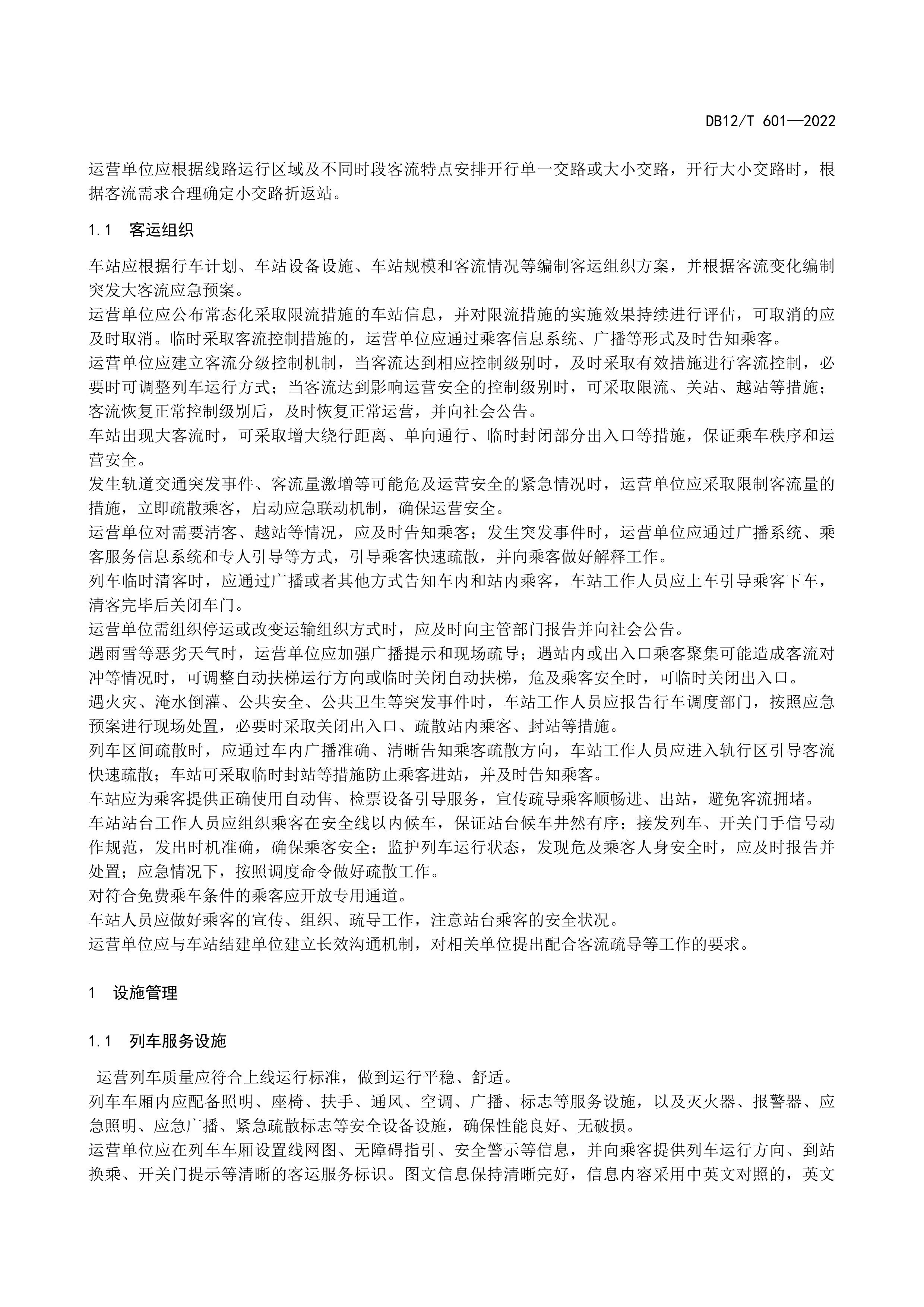 DB12/T 601—2022

运营单位应根据线路运行区域及不同时段客流特点安排开行单一交路或大小交路，开行大小交路时，根据客流需求合理确定小交路折返站。

1.1 客运组织

车站应根据行车计划、车站设备设施、车站规模和客流情况等编制客运组织方案，并根据客流变化编制突发大客流应急预案。
运营单位应公布常态化采取限流措施的车站信息，并对限流措施的实施效果持续进行评估，可取消的应及时取消。临时采取客流控制措施的，运营单位应通过乘客信息系统、广播等形式及时告知乘客。
运营单位应建立客流分级控制机制，当客流达到相应控制级别时，及时采取有效措施进行客流控制，必要时可调整列车运行方式；当客流达到影响运营安全的控制级别时，可采取限流、关站、越站等措施；客流恢复正常控制级别后，及时恢复正常运营，并向社会公告。
车站出现大客流时，可采取增大绕行距离、单向通行、临时封闭部分出入口等措施，保证乘车秩序和运营安全。
发生轨道交通突发事件、客流量激增等可能危及运营安全的紧急情况时，运营单位应采取限制客流量的措施，立即疏散乘客，启动应急联动机制，确保运营安全。
运营单位对需要清客、越站等情况，应及时告知乘客；发生突发事件时，运营单位应通过广播系统、乘客服务信息系统和专人引导等方式，引导乘客快速疏散，并向乘客做好解释工作。
列车临时清客时，应通过广播或者其他方式告知车内和站内乘客，车站工作人员应上车引导乘客下车，清客完毕后关闭车门。
运营单位需组织停运或改变运输组织方式时，应及时向主管部门报告并向社会公告。
遇雨雪等恶劣天气时，运营单位应加强广播提示和现场疏导；遇站内或出入口乘客聚集可能造成客流对冲等情况时，可调整自动扶梯运行方向或临时关闭自动扶梯，危及乘客安全时，可临时关闭出入口。
遇火灾、淹水倒灌、公共安全、公共卫生等突发事件时，车站工作人员应报告行车调度部门，按照应急预案进行现场处置，必要时采取关闭出入口、疏散站内乘客、封站等措施。
列车区间疏散时，应通过车内广播准确、清晰告知乘客疏散方向，车站工作人员应进入轨行区引导客流快速疏散；车站可采取临时封站等措施防止乘客进站，并及时告知乘客。
车站应为乘客提供正确使用自动售、检票设备引导服务，宣传疏导乘客顺畅进、出站，避免客流拥堵。
车站站台工作人员应组织乘客在安全线以内候车，保证站台候车井然有序；接发列车、开关门手信号动作规范，发出时机准确，确保乘客安全；监护列车运行状态，发现危及乘客人身安全时，应及时报告并处置；应急情况下，按照调度命令做好疏散工作。
对符合免费乘车条件的乘客应开放专用通道。
车站人员应做好乘客的宣传、组织、疏导工作，注意站台乘客的安全状况。
运营单位应与车站结建单位建立长效沟通机制，对相关单位提出配合客流疏导等工作的要求。

1 设施管理

1.1 列车服务设施

运营列车质量应符合上线运行标准，做到运行平稳、舒适。
列车车厢内应配备照明、座椅、扶手、通风、空调、广播、标志等服务设施，以及灭火器、报警器、应急照明、应急广播、紧急疏散标志等安全设备设施，确保性能良好、无破损。
运营单位应在列车车厢设置线网图、无障碍指引、安全警示等信息，并向乘客提供列车运行方向、到站换乘、开关门提示等清晰的客运服务标识。图文信息保持清晰完好，信息内容采用中英文对照的，英文